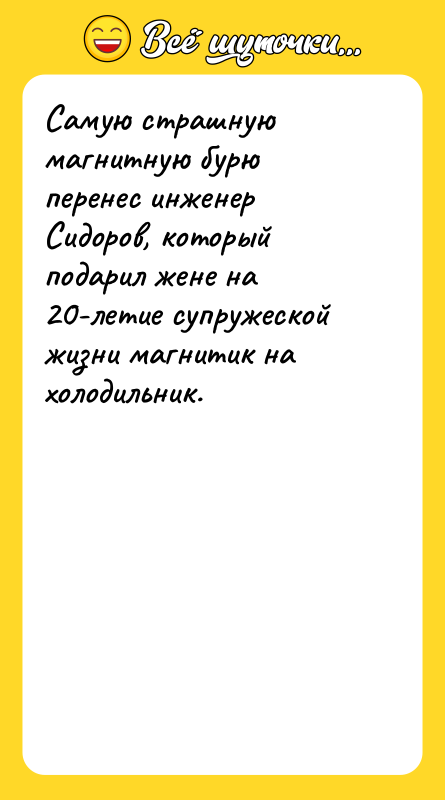 Всё шуточки...

Самую страшную магнитную бурю перенес инженер Сидоров, который подарил жене на 20-летие супружеской жизни магнитик на холодильник.